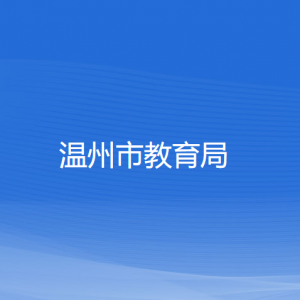 温州市教育局